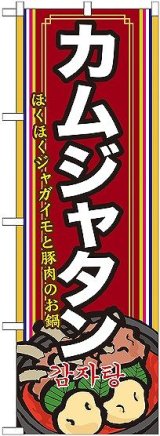 カムジャタン

ほくほくジャガイモと豚肉のお鍋

감자탕